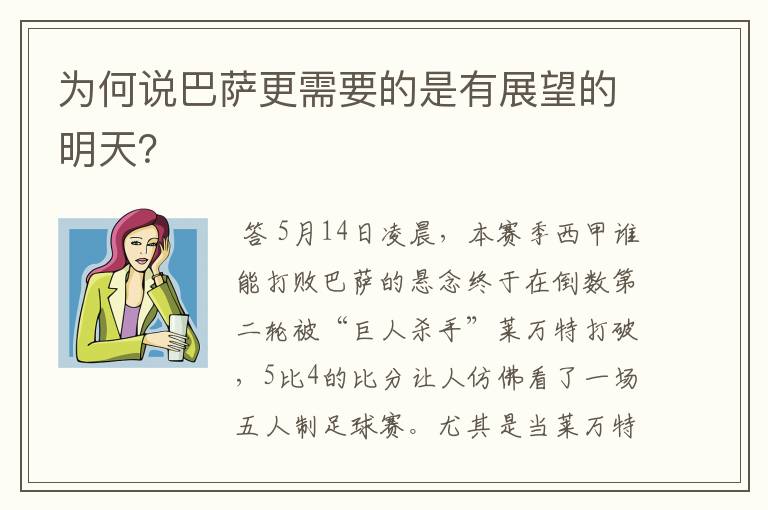 为何说巴萨更需要的是有展望的明天？

答 5月14日凌晨，本赛季西甲谁能打败巴萨的悬念终于在倒数第二轮被“巨人杀手”莱万特打破，5比4的比分让人仿佛看了一场五人制足球赛。尤其是当莱万特